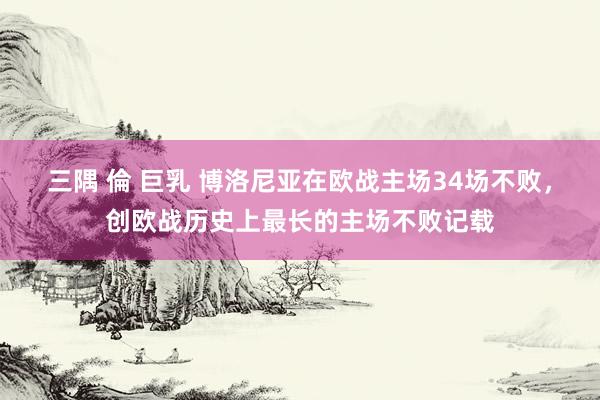 三隅 倫 巨乳 博洛尼亚在欧战主场34场不败，创欧战历史上最长的主场不败记载